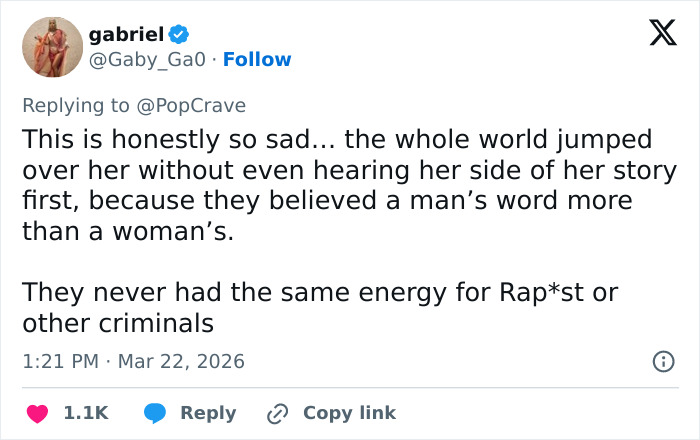 gabriel
@Gaby_Ga0 · Follow

Replying to @PopCrave
This is honestly so sad… the whole world jumped over her without even hearing her side of her story first, because they believed a man’s word more than a woman’s.

They never had the same energy for Rap*st or other criminals

1:21 PM · Mar 22, 2026

1.1K Reply Copy link